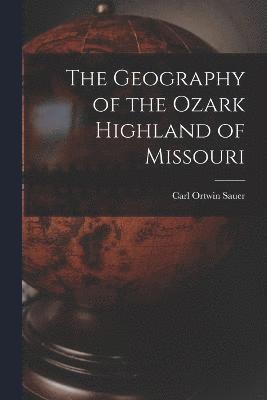 The Geography of the Ozark Highland of Missouri

Carl Ortwin Sauer